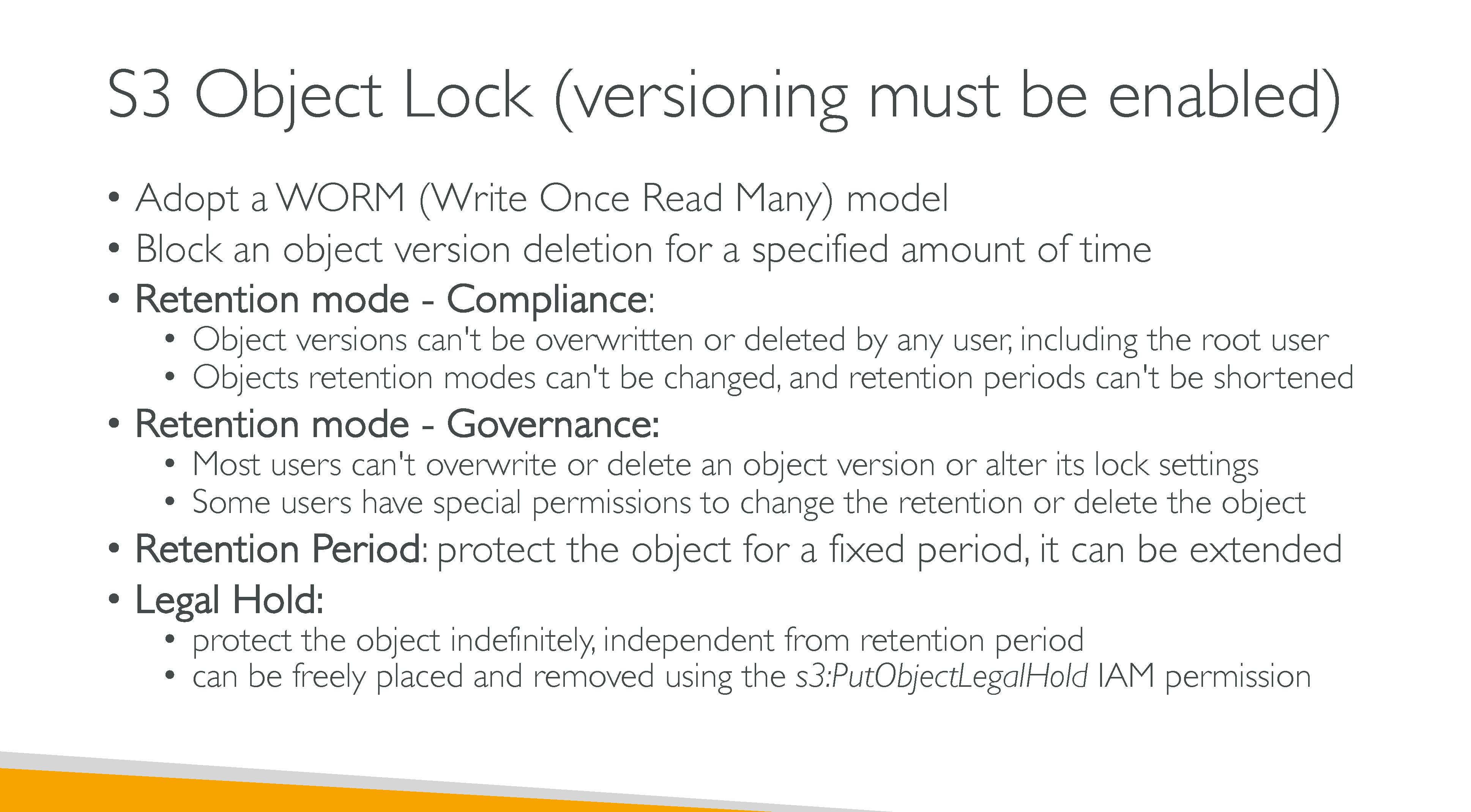 S3 Object Lock (versioning must be enabled)

• Adopt a WORM (Write Once Read Many) model
• Block an object version deletion for a specified amount of time
• Retention mode - Compliance:
  • Object versions can't be overwritten or deleted by any user, including the root user
  • Objects retention modes can't be changed, and retention periods can't be shortened
• Retention mode - Governance:
  • Most users can't overwrite or delete an object version or alter its lock settings
  • Some users have special permissions to change the retention or delete the object
• Retention Period: protect the object for a fixed period, it can be extended
• Legal Hold:
  • protect the object indefinitely, independent from retention period
  • can be freely placed and removed using the s3:PutObjectLegalHold IAM permission